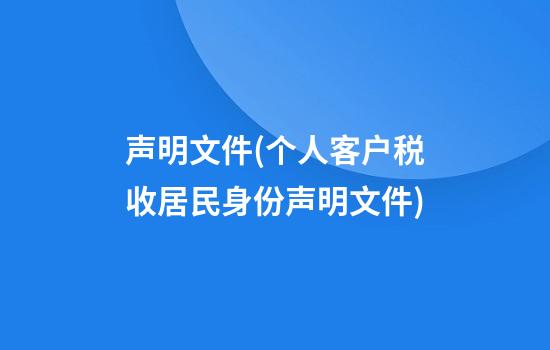 声明文件(个人客户税收居民身份声明文件)